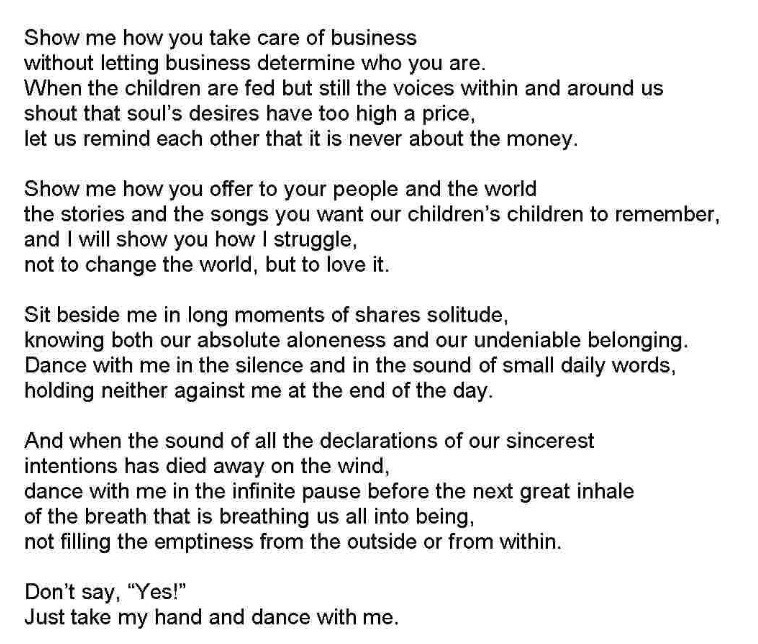 Show me how you take care of business
without letting business determine who you are.
When the children are fed but still the voices within and around us
shout that soul's desires have too high a price,
let us remind each other that it is never about the money.

Show me how you offer to your people and the world
the stories and the songs you want our children's children to remember,
and I will show you how I struggle,
not to change the world, but to love it.

Sit beside me in long moments of shares solitude,
knowing both our absolute aloneness and our undeniable belonging.
Dance with me in the silence and in the sound of small daily words,
holding neither against me at the end of the day.

And when the sound of all the declarations of our sincerest
intentions has died away on the wind,
dance with me in the infinite pause before the next great inhale
of the breath that is breathing us all into being,
not filling the emptiness from the outside or from within.

Don't say, "Yes!"
Just take my hand and dance with me.